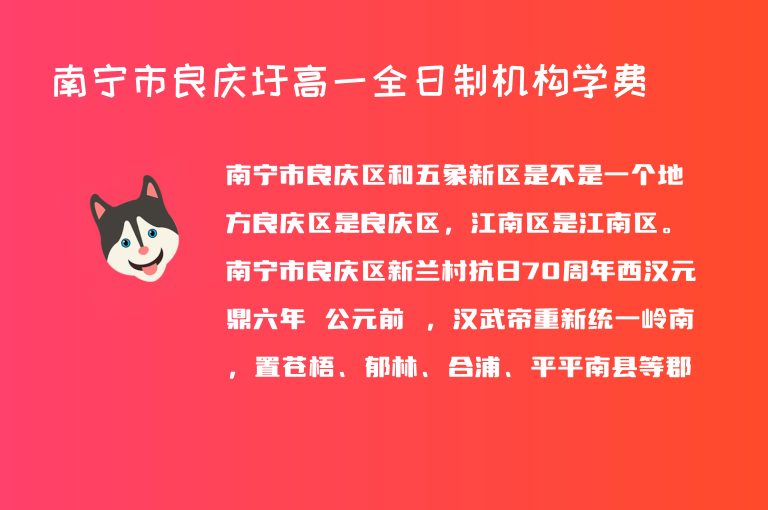 南宁市良庆圩高一全日制机构学费

南宁市良庆区和五象新区是不是一个地方良庆区是良庆区，江南区是江南区。南宁市良庆区新兰村抗日70周年西汉元鼎六年 公元前 ，汉武帝重新统一岭南，置苍梧、郁林、合浦、平平南县等郡